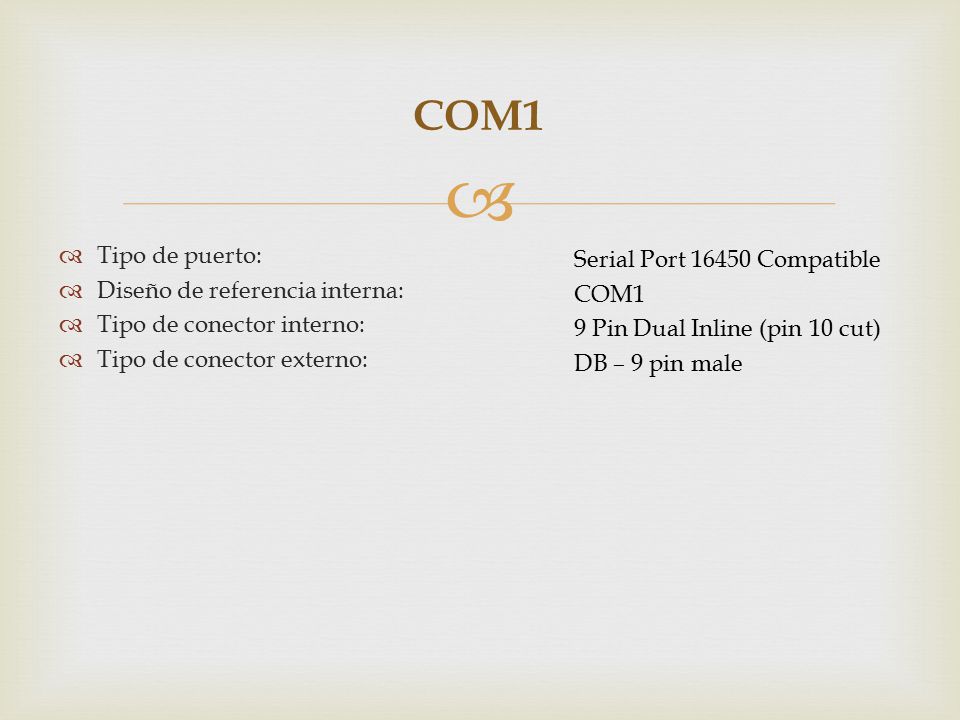 COM1

Tipo de puerto:
Diseño de referencia interna:
Tipo de conector interno:
Tipo de conector externo:

Serial Port 16450 Compatible
COM1
9 Pin Dual Inline (pin 10 cut)
DB – 9 pin male